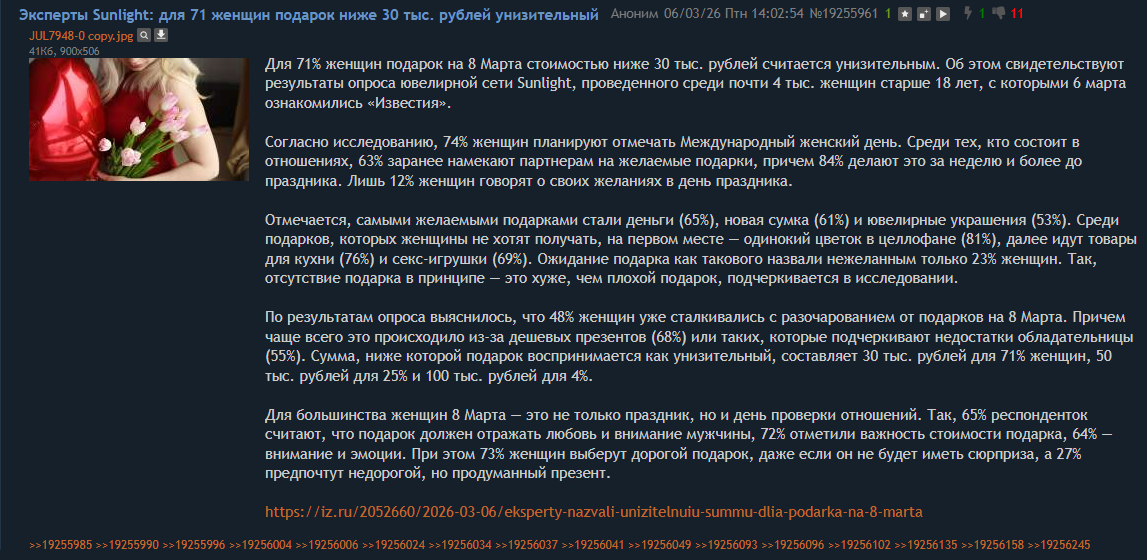 Эксперты Sunlight: для 71 женщин подарок ниже 30 тыс. рублей унизительный Аноним 06/03/26 Птн 14:02:54 №19255961 1 1 11

JUL7948-0 copy.jpg
41Кб, 900x506

Для 71% женщин подарок на 8 Марта стоимостью ниже 30 тыс. рублей считается унизительным. Об этом свидетельствуют результаты опроса ювелирной сети Sunlight, проведенного среди почти 4 тыс. женщин старше 18 лет, с которыми 6 марта ознакомились «Известия».

Согласно исследованию, 74% женщин планируют отмечать Международный женский день. Среди тех, кто состоит в отношениях, 63% заранее намекают партнерам на желаемые подарки, причем 84% делают это за неделю и более до праздника. Лишь 12% женщин говорят о своих желаниях в день праздника.

Отмечается, самыми желаемыми подарками стали деньги (65%), новая сумка (61%) и ювелирные украшения (53%). Среди подарков, которых женщины не хотят получать, на первом месте — одинокий цветок в целлофане (81%), далее идут товары для кухни (76%) и секс-игрушки (69%). Ожидание подарка как такового назвали нежеланным только 23% женщин. Так, отсутствие подарка в принципе — это хуже, чем плохой подарок, подчеркивается в исследовании.

По результатам опроса выяснилось, что 48% женщин уже сталкивались с разочарованием от подарков на 8 Марта. Причем чаще всего это происходило из-за дешевых презентов (68%) или таких, которые подчеркивают недостатки обладательницы (55%). Сумма, ниже которой подарок воспринимается как унизительный, составляет 30 тыс. рублей для 71% женщин, 50 тыс. рублей для 25% и 100 тыс. рублей для 4%.

Для большинства женщин 8 Марта — это не только праздник, но и день проверки отношений. Так, 65% респонденток считают, что подарок должен отражать любовь и внимание мужчины, 72% отметили важность стоимости подарка, 64% — внимание и эмоции. При этом 73% женщин выберут дорогой подарок, даже если он не будет иметь сюрприза, а 27% предпочтут недорогой, но продуманный презент.

https://iz.ru/2052660/2026-03-06/eksperty-nazvali-unizitelnuiu-summu-dlia-podarka-na-8-marta

>>19255985 >>19255990 >>19255996 >>19256004 >>19256006 >>19256024 >>19256034 >>19256037 >>19256041 >>19256049 >>19256093 >>19256096 >>19256102 >>19256135 >>19256158 >>19256245